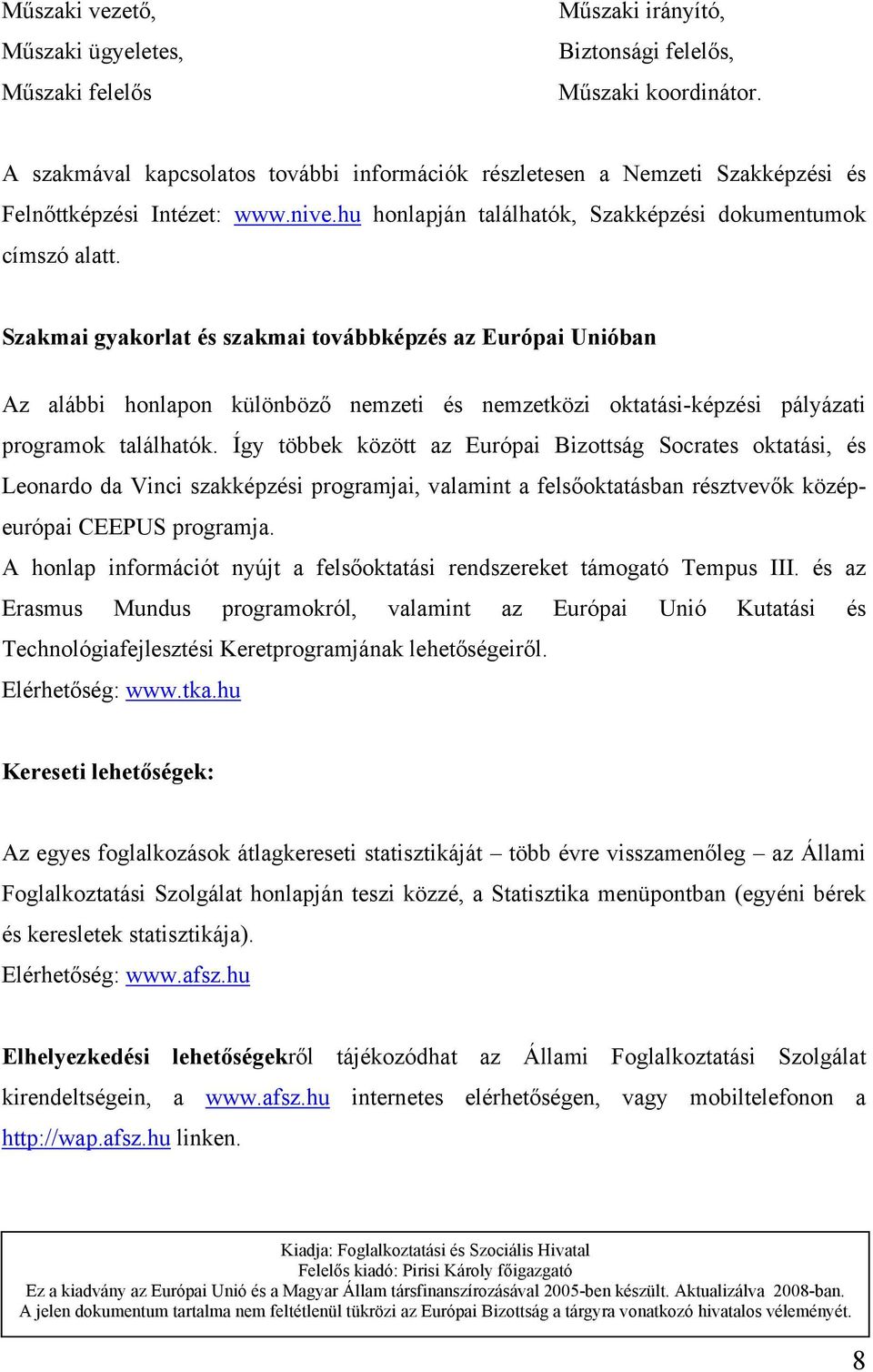 Műszaki vezető,
Műszaki ügyeletes,
Műszaki felelős

Műszaki irányító,
Biztonsági felelős,
Műszaki koordinátor.

A szakmával kapcsolatos további információk részletesen a Nemzeti Szakképzési és Felnőttképzési Intézet: www.nive.hu honlapján találhatók, Szakképzési dokumentumok címszó alatt.

Szakmai gyakorlat és szakmai továbbképzés az Európai Unióban

Az alábbi honlapon különböző nemzeti és nemzetközi oktatási-képzési pályázati programok találhatók. Így többek között az Európai Bizottság Socrates oktatási, és Leonardo da Vinci szakképzési programjai, valamint a felsőoktatásban résztvevők közép-európai CEEPUS programja.
A honlap információt nyújt a felsőoktatási rendszereket támogató Tempus III. és az Erasmus Mundus programokról, valamint az Európai Unió Kutatási és Technológiafejlesztési Keretprogramjának lehetőségeiről.
Elérhetőség: www.tka.hu

Kereseti lehetőségek:

Az egyes foglalkozások átlagkereseti statisztikáját – több évre visszamenőleg – az Állami Foglalkoztatási Szolgálat honlapján teszi közzé, a Statisztika menüpontban (egyéni bérek és keresletek statisztikája).
Elérhetőség: www.afsz.hu

Elhelyezkedési lehetőségekről tájékozódhat az Állami Foglalkoztatási Szolgálat kirendeltségein, a www.afsz.hu internetes elérhetőségen, vagy mobiltelefonon a http://wap.afsz.hu linken.

Kiadja: Foglalkoztatási és Szociális Hivatal
Felelős kiadó: Pirisi Károly főigazgató
Ez a kiadvány az Európai Unió és a Magyar Állam társfinanszírozásával 2005-ben készült. Aktualizálva 2008-ban.
A jelen dokumentum tartalma nem feltétlenül tükrözi az Európai Bizottság a tárgyra vonatkozó hivatalos véleményét.

8